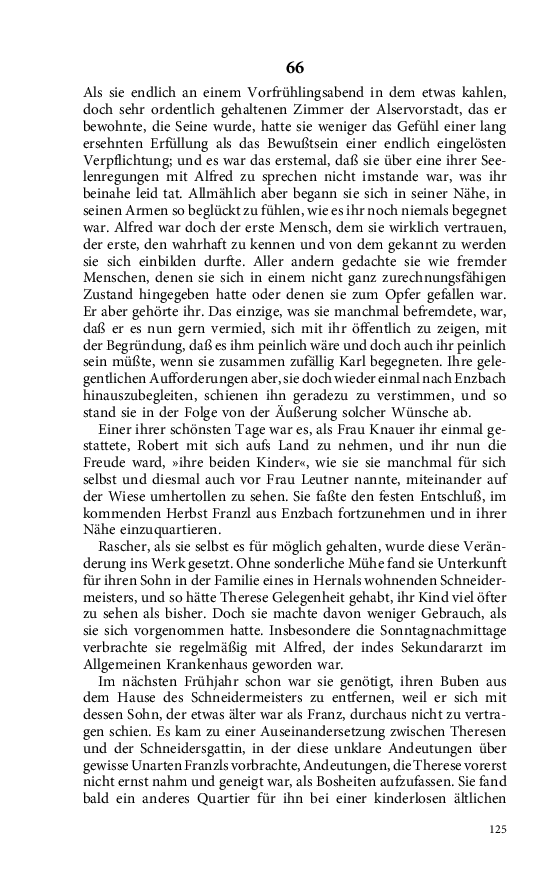 66

Als sie endlich an einem Vorfrühlingsabend in dem etwas kahlen, doch sehr ordentlich gehaltenen Zimmer der Alservorstadt, das er bewohnte, die Seine wurde, hatte sie weniger das Gefühl einer lang ersehnten Erfüllung als das Bewußtsein einer endlich eingelösten Verpflichtung; und es war das erstemal, daß sie über eine ihrer Seelenregungen mit Alfred zu sprechen nicht imstande war, was ihr beinahe leid tat. Allmählich aber begann sie sich in seiner Nähe, in seinen Armen so beglückt zu fühlen, wie es ihr noch niemals begegnet war. Alfred war doch der erste Mensch, dem sie wirklich vertrauen, der erste, den wahrhaft zu kennen und von dem gekannt zu werden sie sich einbilden durfte. Aller andern gedachte sie wie fremder Menschen, denen sie sich in einem nicht ganz zurechnungsfähigen Zustand hingegeben hatte oder denen sie zum Opfer gefallen war. Er aber gehörte ihr. Das einzige, was sie manchmal befremdete, war, daß er es nun gern vermied, sich mit ihr öffentlich zu zeigen, mit der Begründung, daß es ihm peinlich wäre und doch auch ihr peinlich sein müßte, wenn sie zusammen zufällig Karl begegneten. Ihre gelegentlichen Aufforderungen aber, sie doch wieder einmal nach Enzbach hinauszubegleiten, schienen ihn geradezu zu verstimmen, und so stand sie in der Folge von der Äußerung solcher Wünsche ab.

Einer ihrer schönsten Tage war es, als Frau Knauer ihr einmal gestattete, Robert mit sich aufs Land zu nehmen, und ihr nun die Freude ward, »ihre beiden Kinder«, wie sie sie manchmal für sich selbst und diesmal auch vor Frau Leutner nannte, miteinander auf der Wiese umhertollen zu sehen. Sie faßte den festen Entschluß, im kommenden Herbst Franzl aus Enzbach fortzunehmen und in ihrer Nähe einzuquartieren.

Rascher, als sie selbst es für möglich gehalten, wurde diese Veränderung ins Werk gesetzt. Ohne sonderliche Mühe fand sie Unterkunft für ihren Sohn in der Familie eines in Hernals wohnenden Schneidermeisters, und so hätte Therese Gelegenheit gehabt, ihr Kind viel öfter zu sehen als bisher. Doch sie machte davon weniger Gebrauch, als sie sich vorgenommen hatte. Insbesondere die Sonntagnachmittage verbrachte sie regelmäßig mit Alfred, der indes Sekundararzt im Allgemeinen Krankenhaus geworden war.

Im nächsten Frühjahr schon war sie genötigt, ihren Buben aus dem Hause des Schneidermeisters zu entfernen, weil er sich mit dessen Sohn, der etwas älter war als Franz, durchaus nicht zu vertragen schien. Es kam zu einer Auseinandersetzung zwischen Theresen und der Schneidersgattin, in der diese unklare Andeutungen über gewisse Unarten Franzls vorbrachte, Andeutungen, die Therese vorerst nicht ernst nahm und geneigt war, als Bosheiten aufzufassen. Sie fand bald ein anderes Quartier für ihn bei einer kinderlosen ältlichen

125